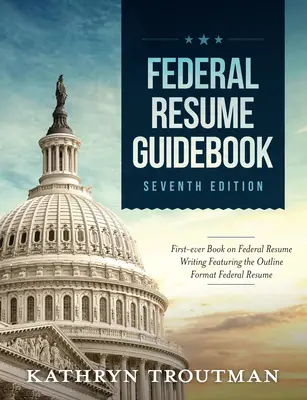 FEDERAL RESUME GUIDEBOOK

SEVENTH EDITION

First-ever Book on Federal Resume Writing Featuring the Outline Format Federal Resume

KATHRYN TROUTMAN